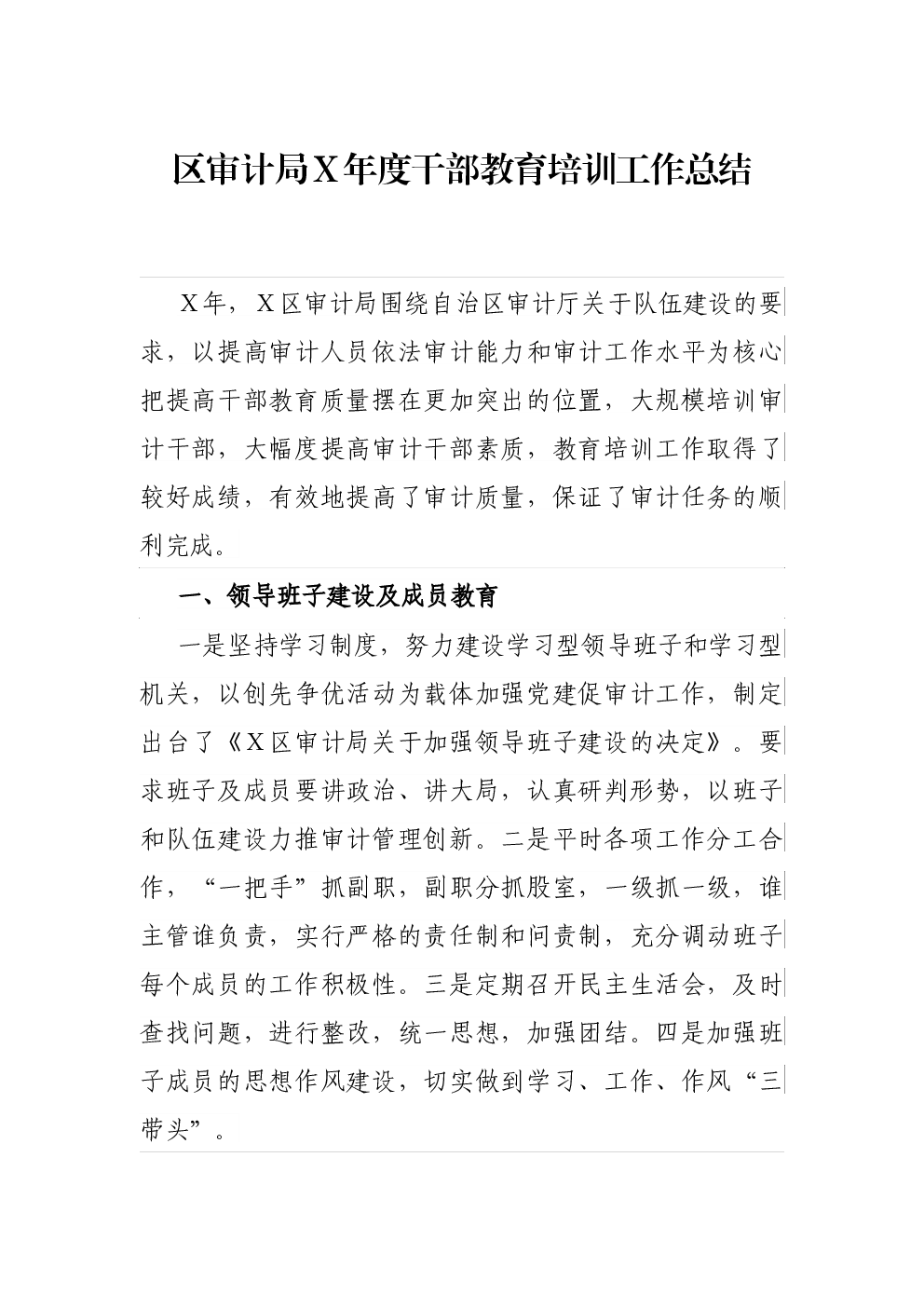 区审计局X年度干部教育培训工作总结

X年，X区审计局围绕自治区审计厅关于队伍建设的要求，以提高审计人员依法审计能力和审计工作水平为核心把提高干部教育质量摆在更加突出的位置，大规模培训审计干部，大幅度提高审计干部素质，教育培训工作取得了较好成绩，有效地提高了审计质量，保证了审计任务的顺利完成。

一、领导班子建设及成员教育

一是坚持学习制度，努力建设学习型领导班子和学习型机关，以创先争优活动为载体加强党建促审计工作，制定出台了《X区审计局关于加强领导班子建设的决定》。要求班子及成员要讲政治、讲大局，认真研判形势，以班子和队伍建设力推审计管理创新。二是平时各项工作分工合作，“一把手”抓副职，副职分抓股室，一级抓一级，谁主管谁负责，实行严格的责任制和问责制，充分调动班子每个成员的工作积极性。三是定期召开民主生活会，及时查找问题，进行整改，统一思想，加强团结。四是加强班子成员的思想作风建设，切实做到学习、工作、作风“三带头”。